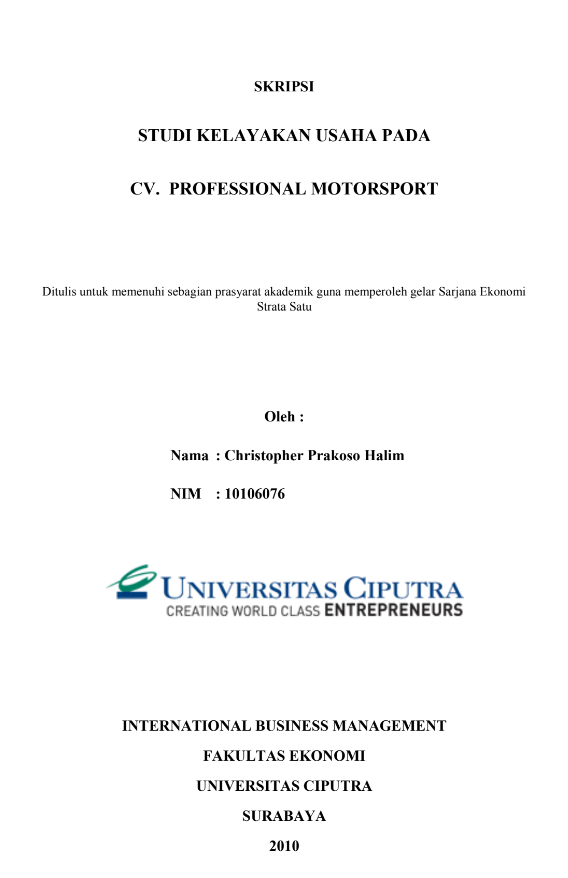 SKRIPSI

STUDI KELAYAKAN USAHA PADA

CV. PROFESSIONAL MOTORSPORT

Ditulis untuk memenuhi sebagian prasyarat akademik guna memperoleh gelar Sarjana Ekonomi Strata Satu

Oleh :

Nama : Christopher Prakoso Halim

NIM : 10106076

UNIVERSITAS CIPUTRA
CREATING WORLD CLASS ENTREPRENEURS

INTERNATIONAL BUSINESS MANAGEMENT

FAKULTAS EKONOMI

UNIVERSITAS CIPUTRA

SURABAYA

2010